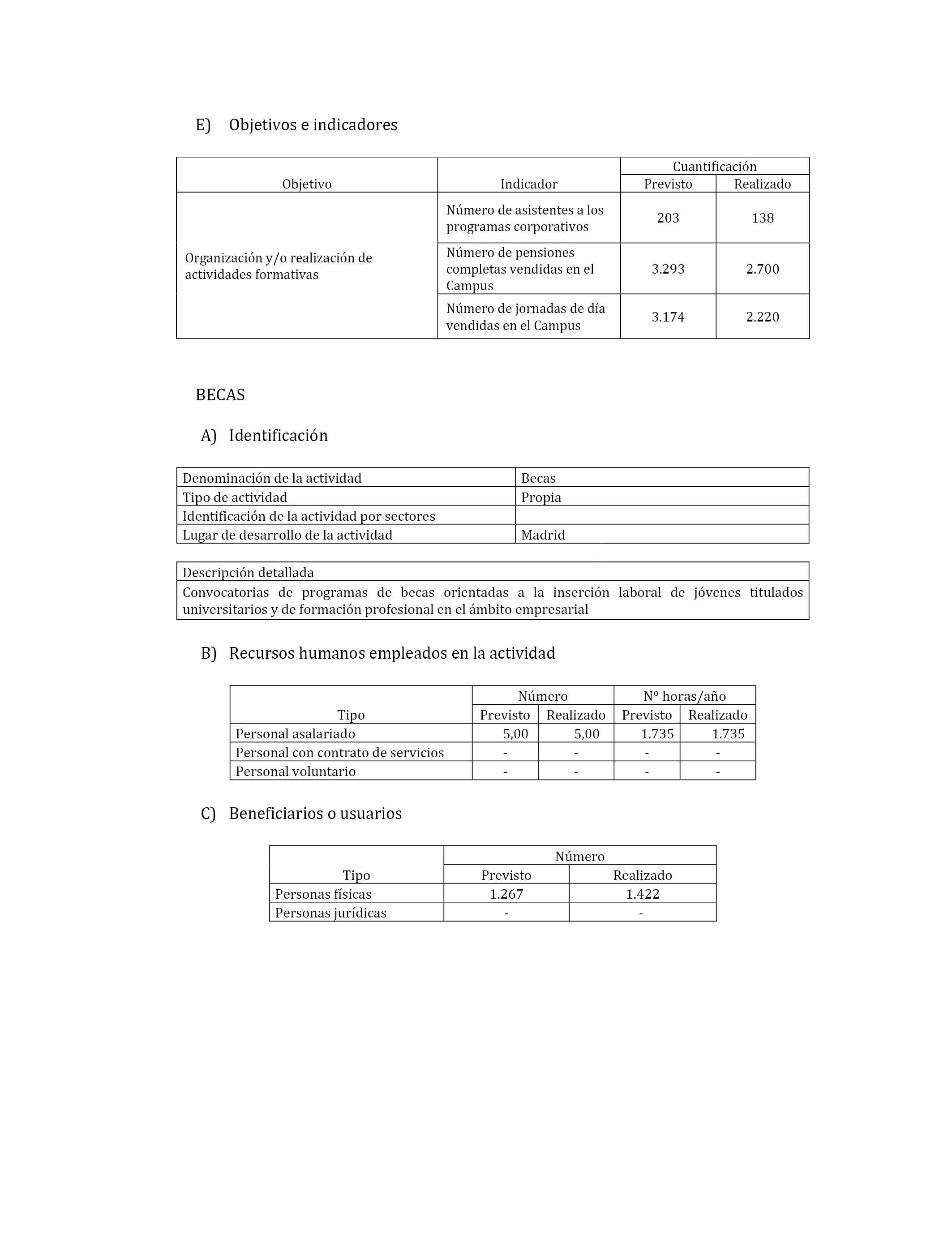 E) Objetivos e indicadores

| Objetivo | Indicador | Cuantificación Previsto | Cuantificación Realizado |
|---|---|---|---|
| Organización y/o realización de actividades formativas | Número de asistentes a los programas corporativos | 203 | 138 |
| | Número de pensiones completas vendidas en el Campus | 3.293 | 2.700 |
| | Número de jornadas de día vendidas en el Campus | 3.174 | 2.220 |

BECAS

A) Identificación

| Denominación de la actividad | Becas |
|---|---|
| Tipo de actividad | Propia |
| Identificación de la actividad por sectores | |
| Lugar de desarrollo de la actividad | Madrid |

| Descripción detallada |
|---|
| Convocatorias de programas de becas orientadas a la inserción laboral de jóvenes titulados universitarios y de formación profesional en el ámbito empresarial |

B) Recursos humanos empleados en la actividad

| Tipo | Número Previsto | Número Realizado | Nº horas/año Previsto | Nº horas/año Realizado |
|---|---|---|---|---|
| Personal asalariado | 5,00 | 5,00 | 1.735 | 1.735 |
| Personal con contrato de servicios | - | - | - | - |
| Personal voluntario | - | - | - | - |

C) Beneficiarios o usuarios

| Tipo | Número Previsto | Número Realizado |
|---|---|---|
| Personas físicas | 1.267 | 1.422 |
| Personas jurídicas | - | - |